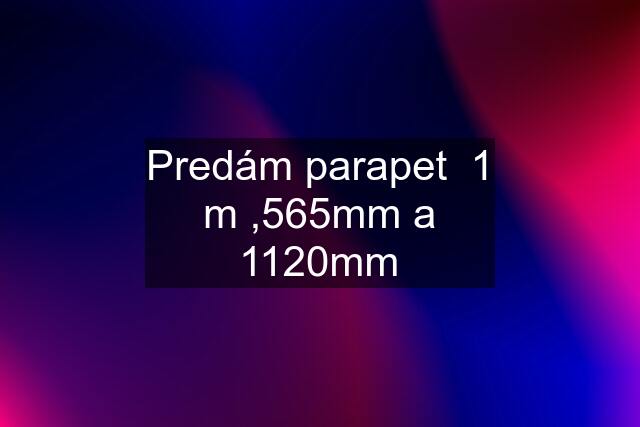 Predám parapet 1 m ,565mm a 1120mm